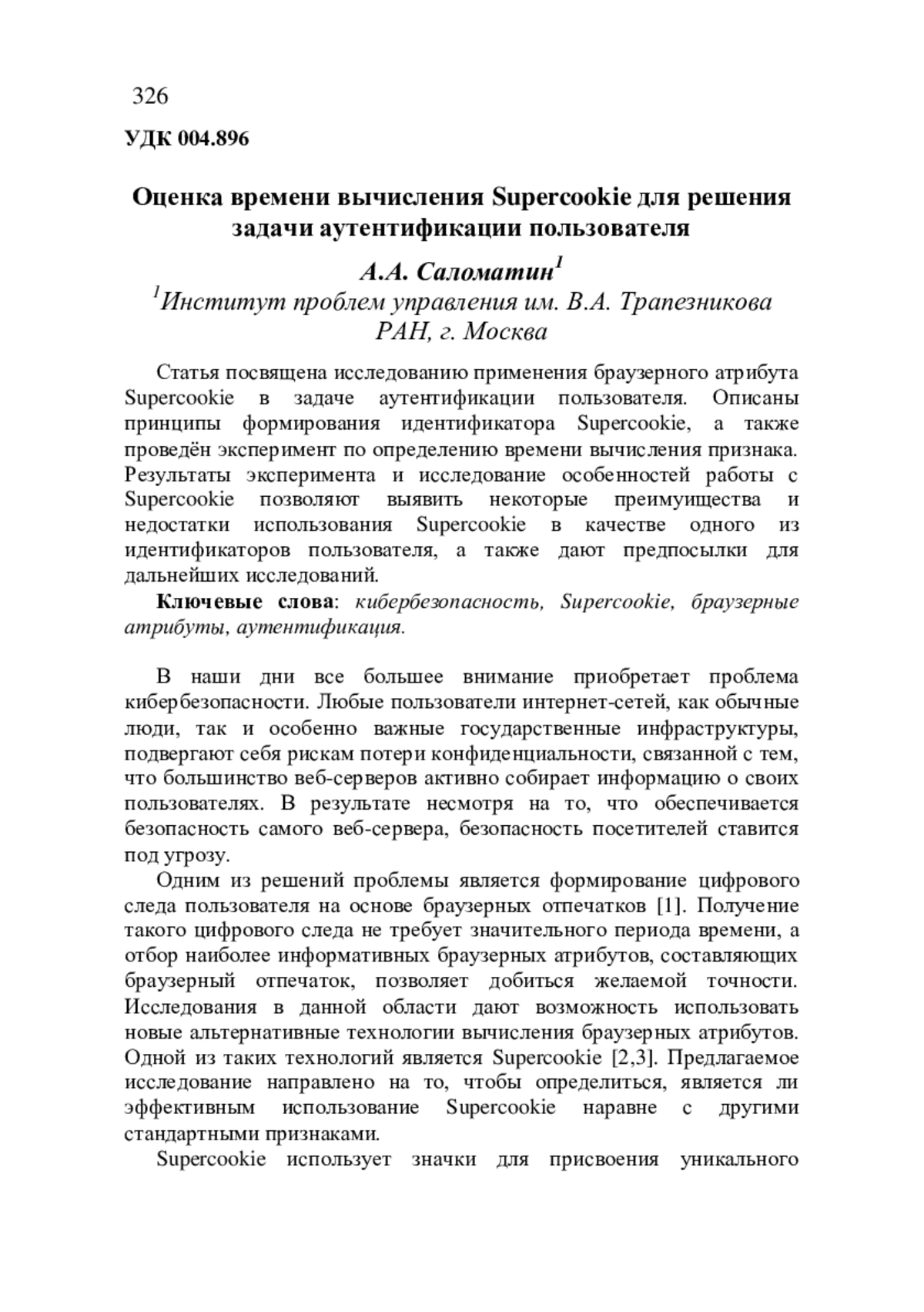 326

УДК 004.896

Оценка времени вычисления Supercookie для решения задачи аутентификации пользователя

А.А. Саломатин$^1$

$^1$Институт проблем управления им. В.А. Трапезникова РАН, г. Москва

Статья посвящена исследованию применения браузерного атрибута Supercookie в задаче аутентификации пользователя. Описаны принципы формирования идентификатора Supercookie, а также проведён эксперимент по определению времени вычисления признака. Результаты эксперимента и исследование особенностей работы с Supercookie позволяют выявить некоторые преимущества и недостатки использования Supercookie в качестве одного из идентификаторов пользователя, а также дают предпосылки для дальнейших исследований.

Ключевые слова: кибербезопасность, Supercookie, браузерные атрибуты, аутентификация.

В наши дни все большее внимание приобретает проблема кибербезопасности. Любые пользователи интернет-сетей, как обычные люди, так и особенно важные государственные инфраструктуры, подвергают себя рискам потери конфиденциальности, связанной с тем, что большинство веб-серверов активно собирает информацию о своих пользователях. В результате несмотря на то, что обеспечивается безопасность самого веб-сервера, безопасность посетителей ставится под угрозу.

Одним из решений проблемы является формирование цифрового следа пользователя на основе браузерных отпечатков [1]. Получение такого цифрового следа не требует значительного периода времени, а отбор наиболее информативных браузерных атрибутов, составляющих браузерный отпечаток, позволяет добиться желаемой точности. Исследования в данной области дают возможность использовать новые альтернативные технологии вычисления браузерных атрибутов. Одной из таких технологий является Supercookie [2,3]. Предлагаемое исследование направлено на то, чтобы определиться, является ли эффективным использование Supercookie наравне с другими стандартными признаками.

Supercookie использует значки для присвоения уникального